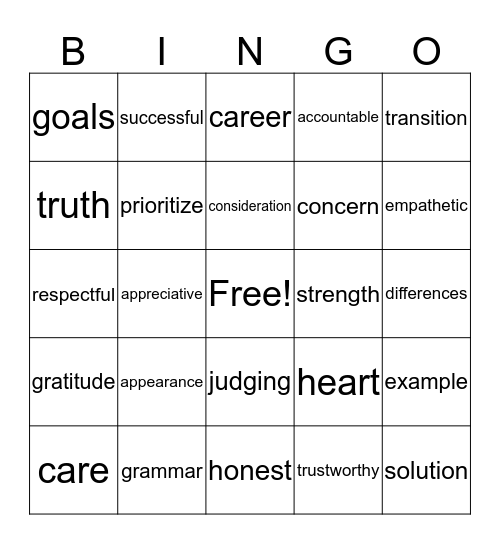 | B | I | N | G | O |
|---|---|---|---|---|
| goals | successful | career | accountable | transition |
| truth | prioritize | consideration | concern | empathetic |
| respectful | appreciative | Free! | strength | differences |
| gratitude | appearance | judging | heart | example |
| care | grammar | honest | trustworthy | solution |